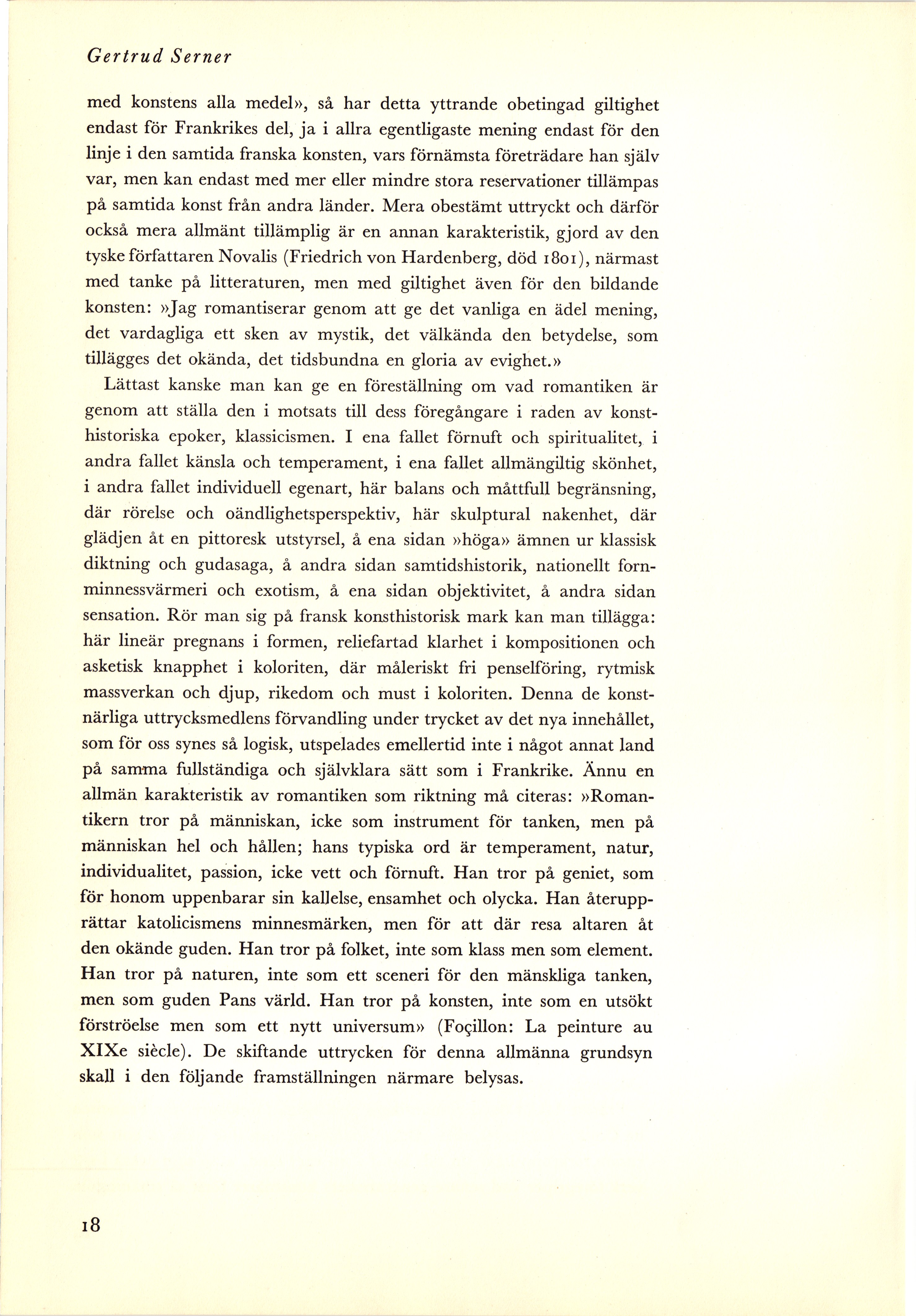 Gertrud Serner

med konstens alla medel», så har detta yttrande obetingad giltighet endast för Frankrikes del, ja i allra egentligaste mening endast för den linje i den samtida franska konsten, vars förnämsta företrädare han själv var, men kan endast med mer eller mindre stora reservationer tillämpas på samtida konst från andra länder. Mera obestämt uttryckt och därför också mera allmänt tillämplig är en annan karakteristik, gjord av den tyske författaren Novalis (Friedrich von Hardenberg, död 1801), närmast med tanke på litteraturen, men med giltighet även för den bildande konsten: »Jag romantiserar genom att ge det vanliga en ädel mening, det vardagliga ett sken av mystik, det välkända den betydelse, som tillägges det okända, det tidsbundna en gloria av evighet.»

Lättast kanske man kan ge en föreställning om vad romantiken är genom att ställa den i motsats till dess föregångare i raden av konsthistoriska epoker, klassicismen. I ena fallet förnuft och spiritualitet, i andra fallet känsla och temperament, i ena fallet allmängiltig skönhet, i andra fallet individuell egenart, här balans och måttfull begränsning, där rörelse och oändlighetsperspektiv, här skulptural nakenhet, där glädjen åt en pittoresk utstyrsel, å ena sidan »höga» ämnen ur klassisk diktning och gudasaga, å andra sidan samtidshistorik, nationellt fornminnessvärmeri och exotism, å ena sidan objektivitet, å andra sidan sensation. Rör man sig på fransk konsthistorisk mark kan man tillägga: här lineär pregnans i formen, reliefartad klarhet i kompositionen och asketisk knapphet i koloriten, där måleriskt fri penselföring, rytmisk massverkan och djup, rikedom och must i koloriten. Denna de konstnärliga uttrycksmedlens förvandling under trycket av det nya innehållet, som för oss synes så logisk, utspelades emellertid inte i något annat land på samma fullständiga och självklara sätt som i Frankrike. Ännu en allmän karakteristik av romantiken som riktning må citeras: »Romantikern tror på människan, icke som instrument för tanken, men på människan hel och hållen; hans typiska ord är temperament, natur, individualitet, passion, icke vett och förnuft. Han tror på geniet, som för honom uppenbarar sin kallelse, ensamhet och olycka. Han återupprättar katolicismens minnesmärken, men för att där resa altaren åt den okände guden. Han tror på folket, inte som klass men som element. Han tror på naturen, inte som ett sceneri för den mänskliga tanken, men som guden Pans värld. Han tror på konsten, inte som en utsökt förströelse men som ett nytt universum» (Foçillon: La peinture au XIXe siècle). De skiftande uttrycken för denna allmänna grundsyn skall i den följande framställningen närmare belysas.

18